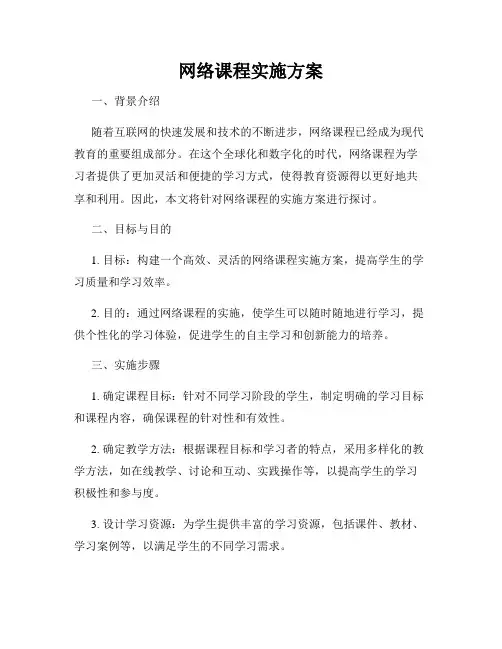 网络课程实施方案

一、背景介绍

随着互联网的快速发展和技术的不断进步，网络课程已经成为现代教育的重要组成部分。在这个全球化和数字化的时代，网络课程为学习者提供了更加灵活和便捷的学习方式，使得教育资源得以更好地共享和利用。因此，本文将针对网络课程的实施方案进行探讨。

二、目标与目的

1. 目标：构建一个高效、灵活的网络课程实施方案，提高学生的学习质量和学习效率。

2. 目的：通过网络课程的实施，使学生可以随时随地进行学习，提供个性化的学习体验，促进学生的自主学习和创新能力的培养。

三、实施步骤

1. 确定课程目标：针对不同学习阶段的学生，制定明确的学习目标和课程内容，确保课程的针对性和有效性。

2. 确定教学方法：根据课程目标和学习者的特点，采用多样化的教学方法，如在线教学、讨论和互动、实践操作等，以提高学生的学习积极性和参与度。

3. 设计学习资源：为学生提供丰富的学习资源，包括课件、教材、学习案例等，以满足学生的不同学习需求。